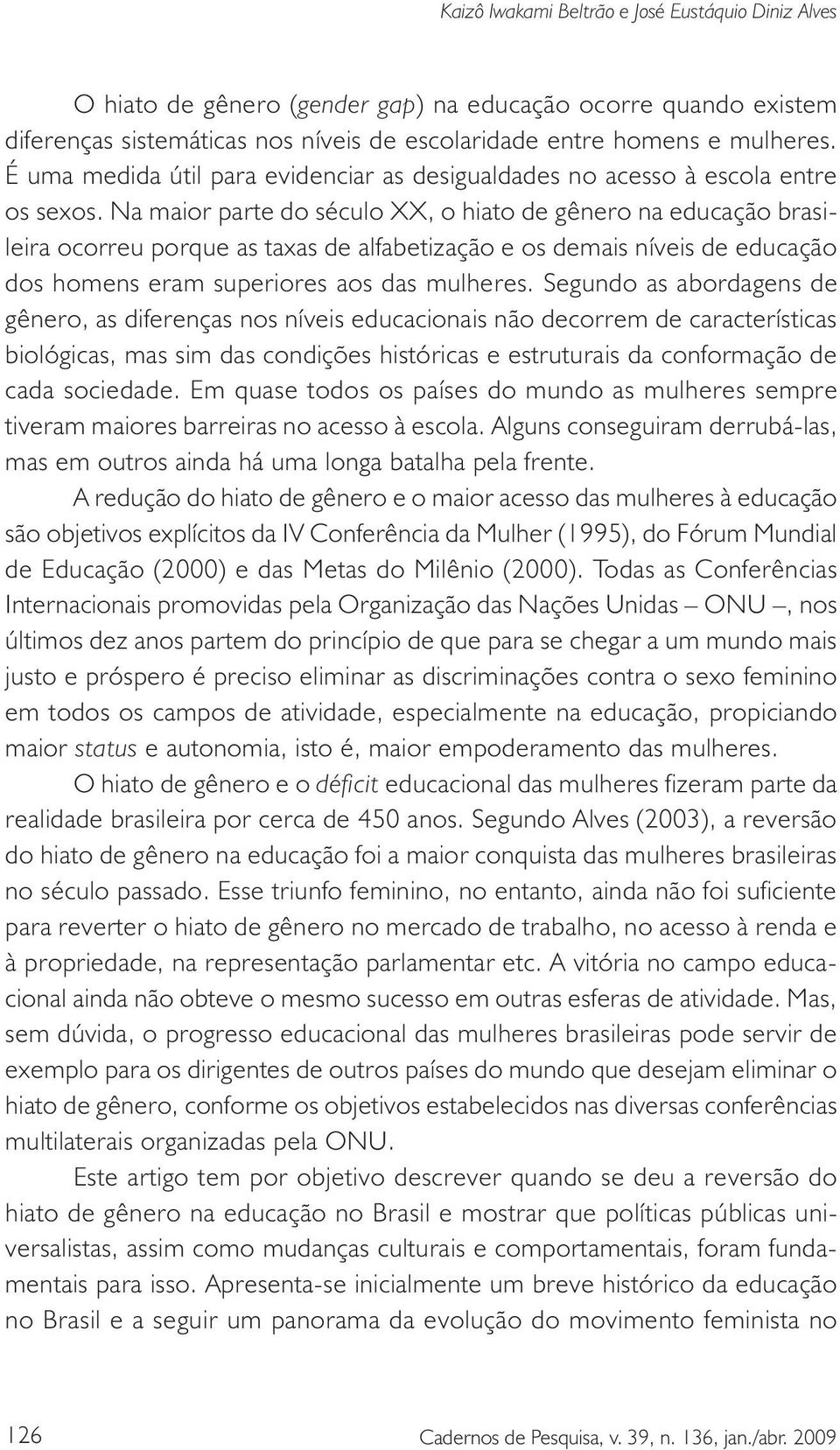 Kaizô Iwakami Beltrão e José Eustáquio Diniz Alves

O hiato de gênero (gender gap) na educação ocorre quando existem diferenças sistemáticas nos níveis de escolaridade entre homens e mulheres. É uma medida útil para evidenciar as desigualdades no acesso à escola entre os sexos. Na maior parte do século XX, o hiato de gênero na educação brasileira ocorreu porque as taxas de alfabetização e os demais níveis de educação dos homens eram superiores aos das mulheres. Segundo as abordagens de gênero, as diferenças nos níveis educacionais não decorrem de características biológicas, mas sim das condições históricas e estruturais da conformação de cada sociedade. Em quase todos os países do mundo as mulheres sempre tiveram maiores barreiras no acesso à escola. Alguns conseguiram derrubá-las, mas em outros ainda há uma longa batalha pela frente.

A redução do hiato de gênero e o maior acesso das mulheres à educação são objetivos explícitos da IV Conferência da Mulher (1995), do Fórum Mundial de Educação (2000) e das Metas do Milênio (2000). Todas as Conferências Internacionais promovidas pela Organização das Nações Unidas – ONU –, nos últimos dez anos partem do princípio de que para se chegar a um mundo mais justo e próspero é preciso eliminar as discriminações contra o sexo feminino em todos os campos de atividade, especialmente na educação, propiciando maior status e autonomia, isto é, maior empoderamento das mulheres.

O hiato de gênero e o déficit educacional das mulheres fizeram parte da realidade brasileira por cerca de 450 anos. Segundo Alves (2003), a reversão do hiato de gênero na educação foi a maior conquista das mulheres brasileiras no século passado. Esse triunfo feminino, no entanto, ainda não foi suficiente para reverter o hiato de gênero no mercado de trabalho, no acesso à renda e à propriedade, na representação parlamentar etc. A vitória no campo educacional ainda não obteve o mesmo sucesso em outras esferas de atividade. Mas, sem dúvida, o progresso educacional das mulheres brasileiras pode servir de exemplo para os dirigentes de outros países do mundo que desejam eliminar o hiato de gênero, conforme os objetivos estabelecidos nas diversas conferências multilaterais organizadas pela ONU.

Este artigo tem por objetivo descrever quando se deu a reversão do hiato de gênero na educação no Brasil e mostrar que políticas públicas universalistas, assim como mudanças culturais e comportamentais, foram fundamentais para isso. Apresenta-se inicialmente um breve histórico da educação no Brasil e a seguir um panorama da evolução do movimento feminista no

126

Cadernos de Pesquisa, v. 39, n. 136, jan./abr. 2009